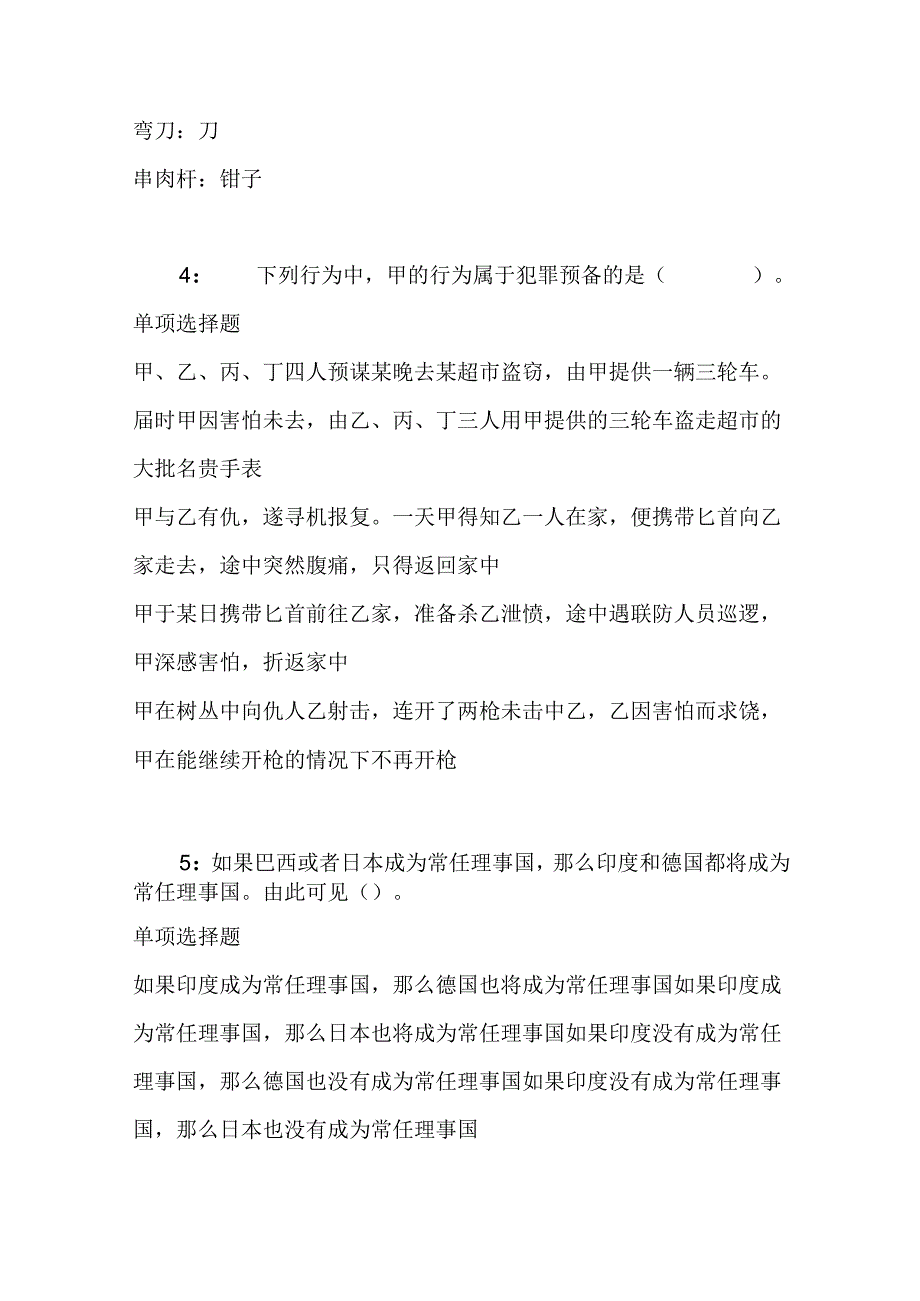 弯刀：刀

串肉杆：钳子

4： 下列行为中，甲的行为属于犯罪预备的是（ ）。

单项选择题

甲、乙、丙、丁四人预谋某晚去某超市盗窃，由甲提供一辆三轮车。届时甲因害怕未去，由乙、丙、丁三人用甲提供的三轮车盗走超市的大批名贵手表

甲与乙有仇，遂寻机报复。一天甲得知乙一人在家，便携带匕首向乙家走去，途中突然腹痛，只得返回家中

甲于某日携带匕首前往乙家，准备杀乙泄愤，途中遇联防人员巡逻，甲深感害怕，折返家中

甲在树丛中向仇人乙射击，连开了两枪未击中乙，乙因害怕而求饶，甲在能继续开枪的情况下不再开枪

5：如果巴西或者日本成为常任理事国，那么印度和德国都将成为常任理事国。由此可见（）。

单项选择题

如果印度成为常任理事国，那么德国也将成为常任理事国如果印度成为常任理事国，那么日本也将成为常任理事国如果印度没有成为常任理事国，那么德国也没有成为常任理事国如果印度没有成为常任理事国，那么日本也没有成为常任理事国